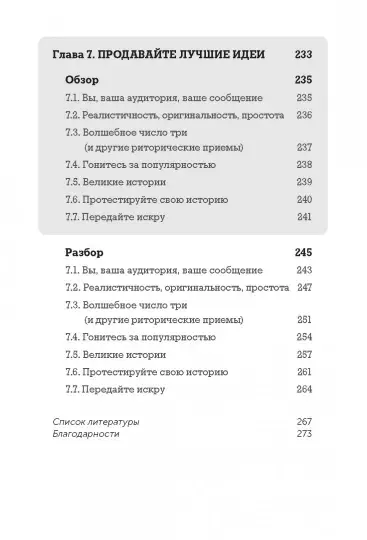 Глава 7. ПРОДАВАЙТЕ ЛУЧШИЕ ИДЕИ 233

Обзор 235

7.1. Вы, ваша аудитория, ваше сообщение 235

7.2. Реалистичность, оригинальность, простота 236

7.3. Волшебное число три (и другие риторические приемы) 237

7.4. Гонитесь за популярностью 238

7.5. Великие истории 239

7.6. Протестируйте свою историю 240

7.7. Передайте искру 241

Разбор 245

7.1. Вы, ваша аудитория, ваше сообщение 243

7.2. Реалистичность, оригинальность, простота 247

7.3. Волшебное число три (и другие риторические приемы) 251

7.4. Гонитесь за популярностью 254

7.5. Великие истории 257

7.6. Протестируйте свою историю 261

7.7. Передайте искру 264

Список литературы 267

Благодарности 273